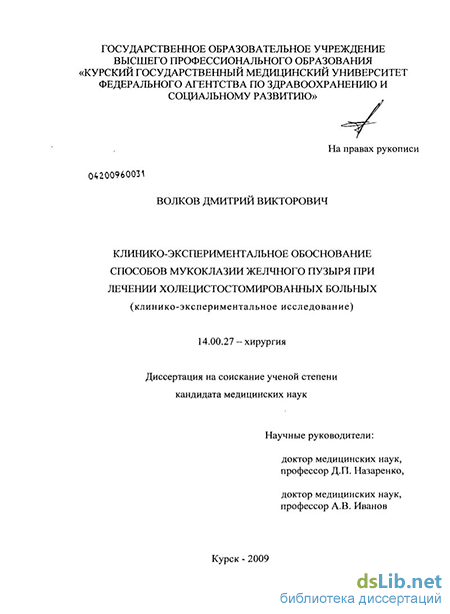 ГОСУДАРСТВЕННОЕ ОБРАЗОВАТЕЛЬНОЕ УЧРЕЖДЕНИЕ ВЫСШЕГО ПРОФЕССИОНАЛЬНОГО ОБРАЗОВАНИЯ «КУРСКИЙ ГОСУДАРСТВЕННЫЙ МЕДИЦИНСКИЙ УНИВЕРСИТЕТ ФЕДЕРАЛЬНОГО АГЕНТСТВА ПО ЗДРАВООХРАНЕНИЮ И СОЦИАЛЬНОМУ РАЗВИТИЮ»

На правах рукописи

04200960031

ВОЛКОВ ДМИТРИЙ ВИКТОРОВИЧ

КЛИНИКО-ЭКСПЕРИМЕНТАЛЬНОЕ ОБОСНОВАНИЕ СПОСОБОВ МУКОКЛАЗИИ ЖЕЛЧНОГО ПУЗЫРЯ ПРИ ЛЕЧЕНИИ ХОЛЕЦИСТОСТОМИРОВАННЫХ БОЛЬНЫХ
(клинико-экспериментальное исследование)

14.00.27 – хирургия

Диссертация на соискание ученой степени кандидата медицинских наук

Научные руководители:

доктор медицинских наук, профессор Д.П. Назаренко,

доктор медицинских наук, профессор А.В. Иванов

Курск - 2009

dsLib.net
библиотека диссертаций